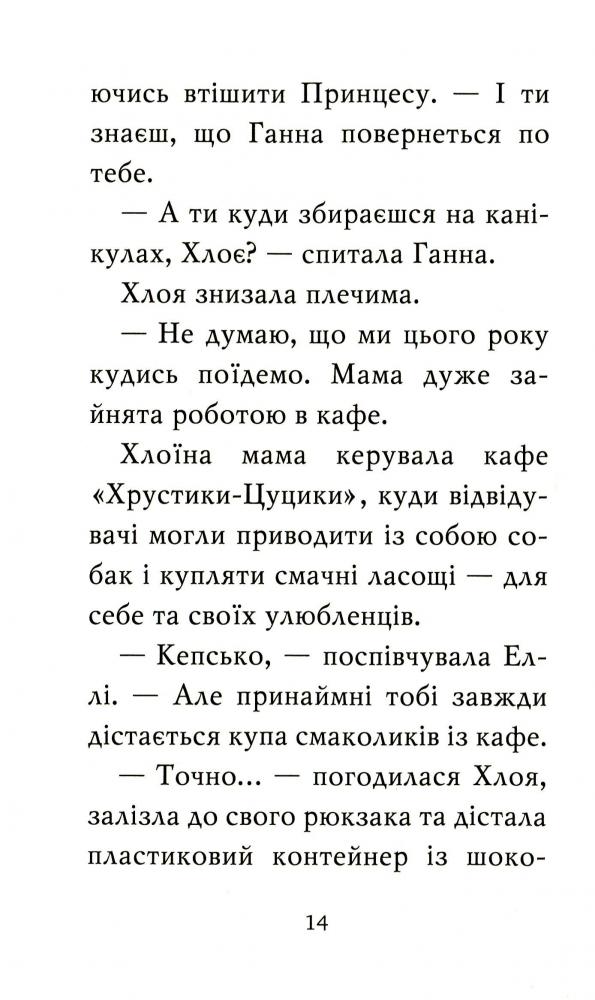 ючись втішити Принцесу. — І ти знаєш, що Ганна повернеться по тебе.

— А ти куди збираєшся на канікулах, Хлоє? — спитала Ганна.

Хлоя знизала плечима.

— Не думаю, що ми цього року кудись поїдемо. Мама дуже зайнята роботою в кафе.

Хлоїна мама керувала кафе «Хрустики-Цуцики», куди відвідувачі могли приводити із собою собак і купляти смачні ласощі — для себе та своїх улюбленців.

— Кепсько, — поспівчувала Еллі. — Але принаймні тобі завжди дістається купа смаколиків із кафе.

— Точно... — погодилася Хлоя, залізла до свого рюкзака та дістала пластиковий контейнер із шоко-

14